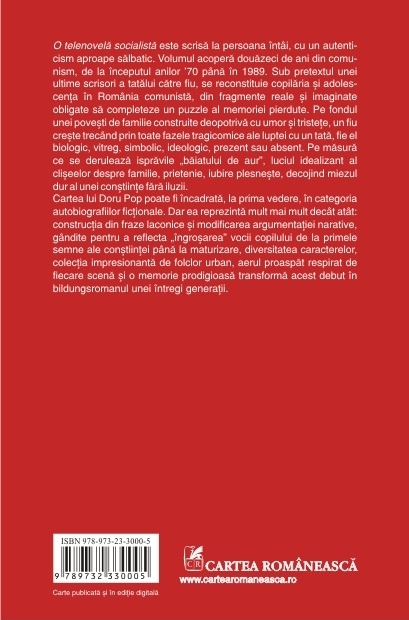 O telenovelă socialistă este scrisă la persoana întâi, cu un autenticism aproape sălbatic. Volumul acoperă douăzeci de ani din comunism, de la începutul anilor '70 până în 1989. Sub pretextul unei ultime scrisori a tatălui către fiu, se reconstituie copilăria și adolescența în România comunistă, din fragmente reale și imaginate obligate să completeze un puzzle al memoriei pierdute. Pe fondul unei povești de familie construite deopotrivă cu umor și tristețe, un fiu crește trecând prin toate fazele tragicomice ale luptei cu un tată, fie el biologic, vitreg, simbolic, ideologic, prezent sau absent. Pe măsură ce se derulează isprăvile „băiatului de aur", luciul idealizant al clișeelor despre familie, prietenie, iubire plesnește, decojind miezul dur al unei conștiințe fără iluzii.
Cartea lui Doru Pop poate fi încadrată, la prima vedere, în categoria autobiografiilor ficționale. Dar ea reprezintă mult mai mult decât atât: construcția din fraze laconice și modificarea argumentației narative, gândite pentru a reflecta „îngroșarea" vocii copilului de la primele semne ale conștiinței până la maturizare, diversitatea caracterelor, colecția impresionantă de folclor urban, aerul proaspăt respirat de fiecare scenă și o memorie prodigioasă transformă acest debut în bildungsromanul unei întregi generații.

ISBN 978-973-23-3000-5
9 789732 330005

Carte publicată și în ediție digitală

CR
CARTEA ROMÂNEASCĂ
www.cartearomaneasca.ro